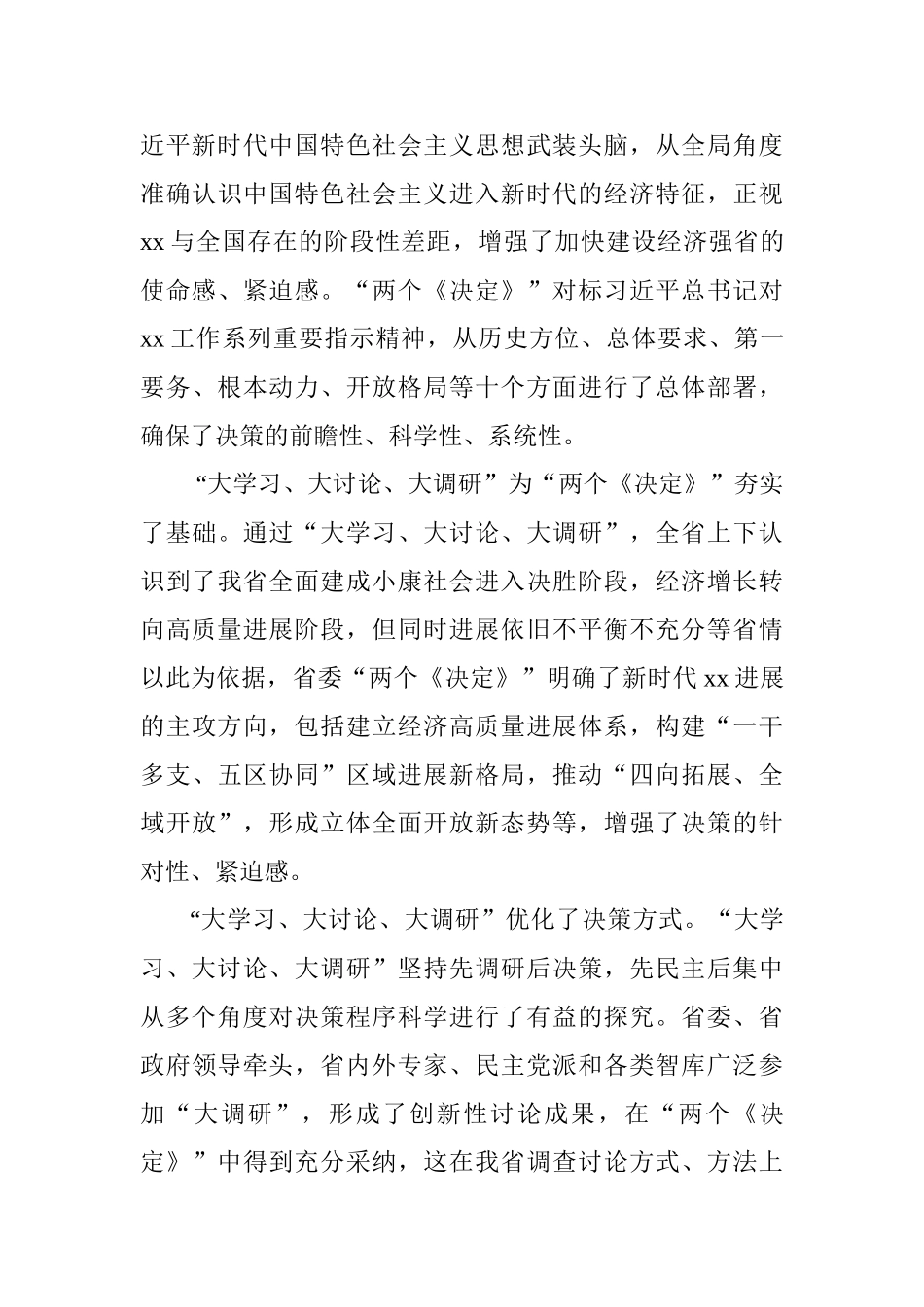 近平新时代中国特色社会主义思想武装头脑，从全局角度准确认识中国特色社会主义进入新时代的经济特征，正视xx与全国存在的阶段性差距，增强了加快建设经济强省的使命感、紧迫感。“两个《决定》”对标习近平总书记对xx工作系列重要指示精神，从历史方位、总体要求、第一要务、根本动力、开放格局等十个方面进行了总体部署，确保了决策的前瞻性、科学性、系统性。

“大学习、大讨论、大调研”为“两个《决定》”夯实了基础。通过“大学习、大讨论、大调研”，全省上下认识到了我省全面建成小康社会进入决胜阶段，经济增长转向高质量进展阶段，但同时进展依旧不平衡不充分等省情以此为依据，省委“两个《决定》”明确了新时代xx进展的主攻方向，包括建立经济高质量进展体系，构建“一干多支、五区协同”区域进展新格局，推动“四向拓展、全域开放”，形成立体全面开放新态势等，增强了决策的针对性、紧迫感。

“大学习、大讨论、大调研”优化了决策方式。“大学习、大讨论、大调研”坚持先调研后决策，先民主后集中从多个角度对决策程序科学进行了有益的探究。省委、省政府领导牵头，省内外专家、民主党派和各类智库广泛参加“大调研”，形成了创新性讨论成果，在“两个《决定》”中得到充分采纳，这在我省调查讨论方式、方法上